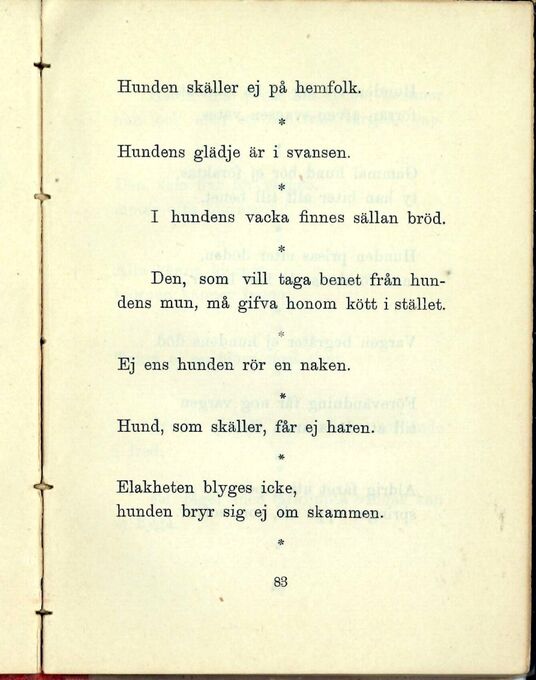 Hunden skäller ej på hemfolk.

*

Hundens glädje är i svansen.

*

I hundens vacka finnes sällan bröd.

*

Den, som vill taga benet från hundens mun, må gifva honom kött i stället.

*

Ej ens hunden rör en naken.

*

Hund, som skäller, får ej haren.

*

Elakheten blyges icke, hunden bryr sig ej om skammen.

*

83